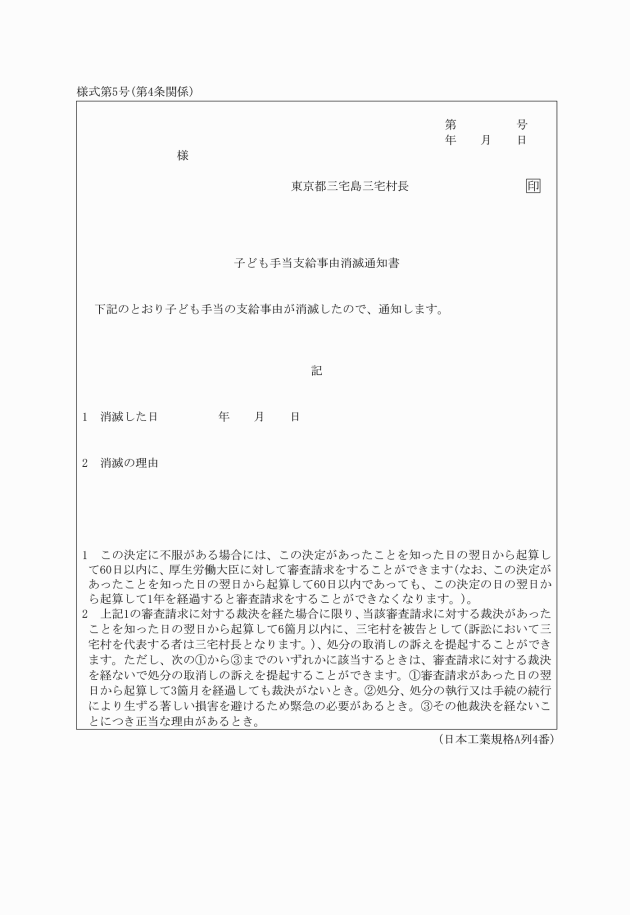 様式第5号(第4条関係)

第　　号
年　月　日

様

東京都三宅島三宅村長　印

子ども手当支給事由消滅通知書

下記のとおり子ども手当の支給事由が消滅したので、通知します。

記

1　消滅した日　　年　月　日

2　消滅の理由

1　この決定に不服がある場合には、この決定があったことを知った日の翌日から起算して60日以内に、厚生労働大臣に対して審査請求をすることができます(なお、この決定があったことを知った日の翌日から起算して60日以内であっても、この決定の日の翌日から起算して1年を経過すると審査請求をすることができなくなります。)。
2　上記1の審査請求に対する裁決を経た場合に限り、当該審査請求に対する裁決があったことを知った日の翌日から起算して6箇月以内に、三宅村を被告として(訴訟において三宅村を代表する者は三宅村長となります。)、処分の取消しの訴えを提起することができます。ただし、次の①から③までのいずれかに該当するときは、審査請求に対する裁決を経ないで処分の取消しの訴えを提起することができます。①審査請求があった日の翌日から起算して3箇月を経過しても裁決がないとき。②処分、処分の執行又は手続の続行により生ずる著しい損害を避けるため緊急の必要があるとき。③その他裁決を経ないことにつき正当な理由があるとき。

(日本工業規格A列4番)